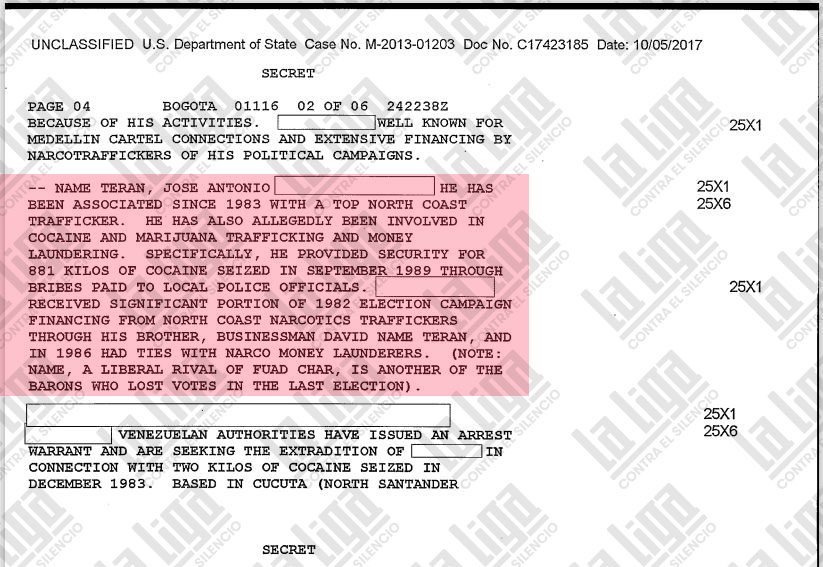 UNCLASSIFIED U.S. Department of State Case No. M-2013-01203 Doc No. C17423185 Date: 10/05/2017

SECRET

PAGE 04 BOGOTA 01116 02 OF 06 242238Z
BECAUSE OF HIS ACTIVITIES. WELL KNOWN FOR MEDELLIN CARTEL CONNECTIONS AND EXTENSIVE FINANCING BY NARCOTRAFFICKERS OF HIS POLITICAL CAMPAIGNS. 25X1

-- NAME TERAN, JOSE ANTONIO HE HAS BEEN ASSOCIATED SINCE 1983 WITH A TOP NORTH COAST TRAFFICKER. HE HAS ALSO ALLEGEDLY BEEN INVOLVED IN COCAINE AND MARIJUANA TRAFFICKING AND MONEY LAUNDERING. SPECIFICALLY, HE PROVIDED SECURITY FOR 881 KILOS OF COCAINE SEIZED IN SEPTEMBER 1989 THROUGH BRIBES PAID TO LOCAL POLICE OFFICIALS. RECEIVED SIGNIFICANT PORTION OF 1982 ELECTION CAMPAIGN FINANCING FROM NORTH COAST NARCOTICS TRAFFICKERS THROUGH HIS BROTHER, BUSINESSMAN DAVID NAME TERAN, AND IN 1986 HAD TIES WITH NARCO MONEY LAUNDERERS. (NOTE: NAME, A LIBERAL RIVAL OF FUAD CHAR, IS ANOTHER OF THE BARONS WHO LOST VOTES IN THE LAST ELECTION). 25X1 25X6 25X1

VENEZUELAN AUTHORITIES HAVE ISSUED AN ARREST WARRANT AND ARE SEEKING THE EXTRADITION OF IN CONNECTION WITH TWO KILOS OF COCAINE SEIZED IN DECEMBER 1983. BASED IN CUCUTA (NORTH SANTANDER 25X1 25X6

SECRET

la liga CONTRA EL SILENCIO